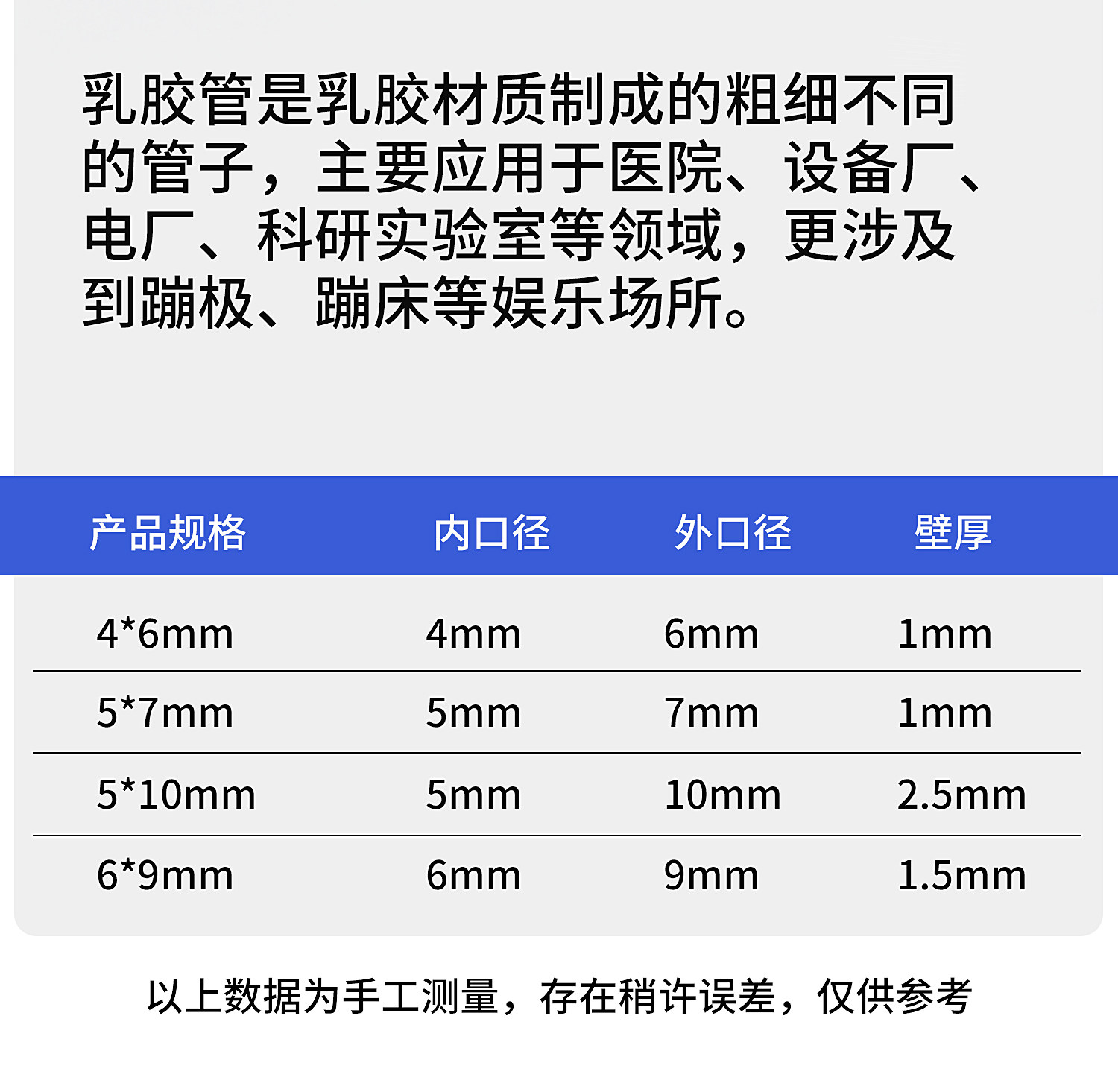 乳胶管是乳胶材质制成的粗细不同的管子，主要应用于医院、设备厂、电厂、科研实验室等领域，更涉及到蹦极、蹦床等娱乐场所。

| 产品规格 | 内口径 | 外口径 | 壁厚 |
|---|---|---|---|
| 4*6mm | 4mm | 6mm | 1mm |
| 5*7mm | 5mm | 7mm | 1mm |
| 5*10mm | 5mm | 10mm | 2.5mm |
| 6*9mm | 6mm | 9mm | 1.5mm |

以上数据为手工测量，存在稍许误差，仅供参考